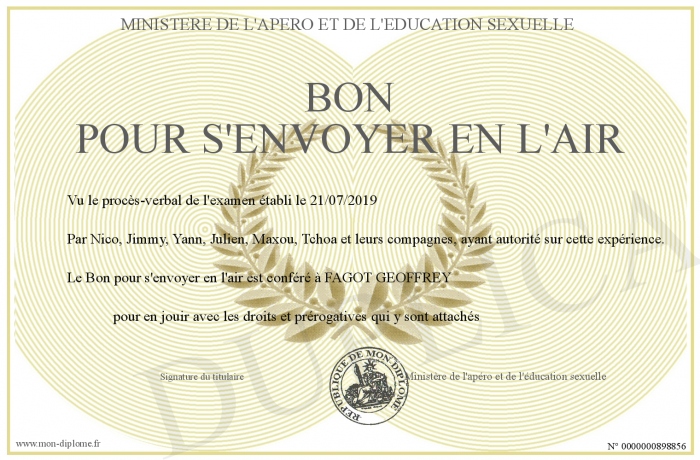 MINISTERE DE L'APERO ET DE L'EDUCATION SEXUELLE

BON
POUR S'ENVOYER EN L'AIR

Vu le procès-verbal de l'examen établi le 21/07/2019

Par Nico, Jimmy, Yann, Julien, Maxou, Tchoa et leurs compagnes, ayant autorité sur cette expérience.

Le Bon pour s'envoyer en l'air est conféré à FAGOT GEOFFREY

pour en jouir avec les droits et prérogatives qui y sont attachés

Signature du titulaire

REPUBLIQUE DE MON DIPLOME

Ministère de l'apéro et de l'éducation sexuelle

DUPLICATA

www.mon-diplome.fr

N° 0000000898856